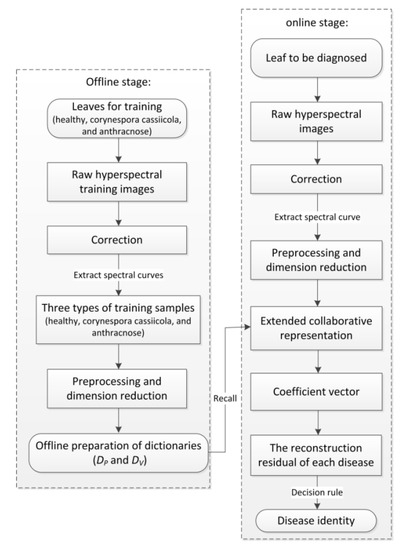 Offline stage:

Leaves for training
(healthy, corynespora cassiicola, and anthracnose)

Raw hyperspectral training images

Correction

Extract spectral curves

Three types of training samples
(healthy, corynespora cassiicola, and anthracnose)

Preprocessing and dimension reduction

Offline preparation of dictionaries
($D_P$ and $D_V$)

Recall

online stage:

Leaf to be diagnosed

Raw hyperspectral images

Correction

Extract spectral curve

Preprocessing and dimension reduction

Extended collaborative representation

Coefficient vector

The reconstruction residual of each disease

Decision rule

Disease identity